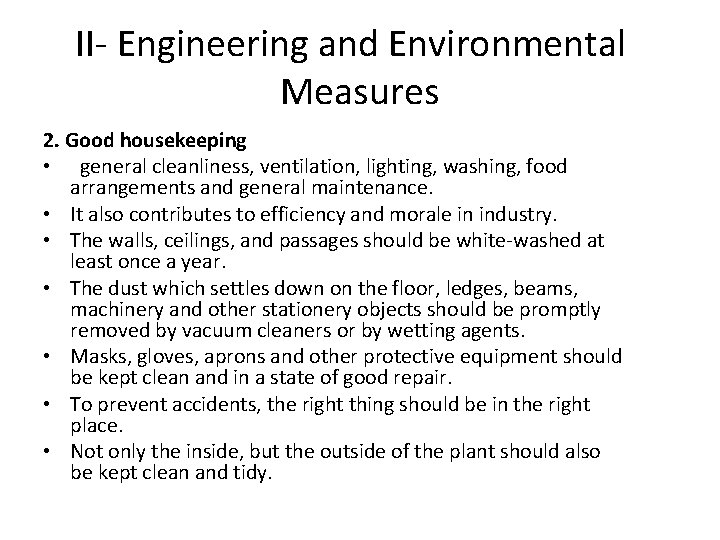 II- Engineering and Environmental Measures

2. Good housekeeping

• general cleanliness, ventilation, lighting, washing, food arrangements and general maintenance.
• It also contributes to efficiency and morale in industry.
• The walls, ceilings, and passages should be white-washed at least once a year.
• The dust which settles down on the floor, ledges, beams, machinery and other stationery objects should be promptly removed by vacuum cleaners or by wetting agents.
• Masks, gloves, aprons and other protective equipment should be kept clean and in a state of good repair.
• To prevent accidents, the right thing should be in the right place.
• Not only the inside, but the outside of the plant should also be kept clean and tidy.